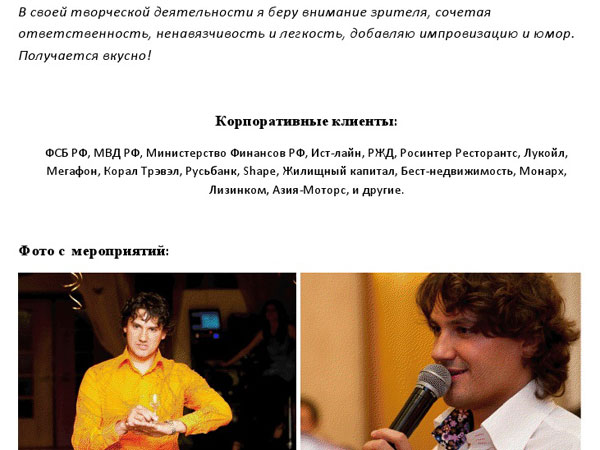 В своей творческой деятельности я беру внимание зрителя, сочетая ответственность, ненавязчивость и легкость, добавляю импровизацию и юмор. Получается вкусно!

Корпоративные клиенты:

ФСБ РФ, МВД РФ, Министерство Финансов РФ, Ист-лайн, РЖД, Росинтер Ресторантс, Лукойл, Мегафон, Корал Трэвэл, Русьбанк, Shape, Жилищный капитал, Бест-недвижимость, Монарх, Лизинком, Азия-Моторс, и другие.

Фото с мероприятий: